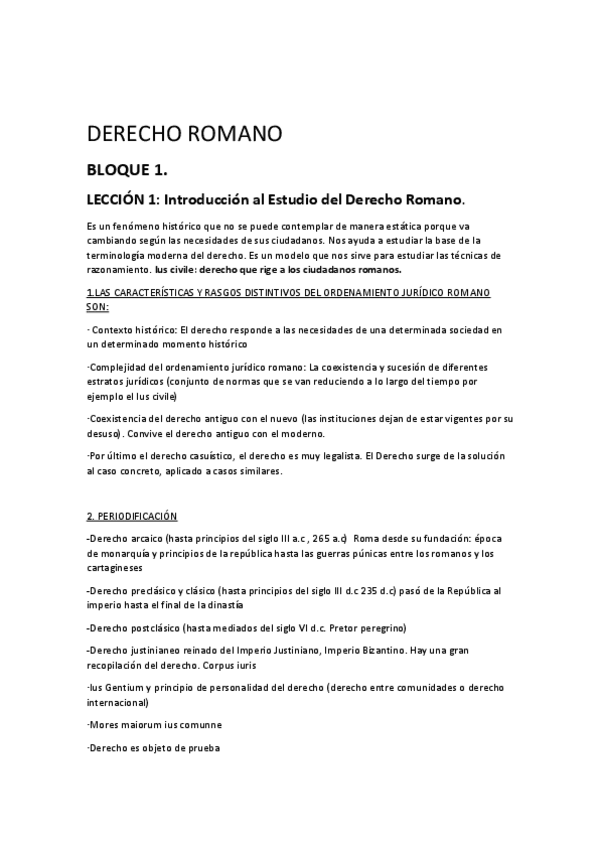 DERECHO ROMANO

BLOQUE 1.

LECCIÓN 1: Introducción al Estudio del Derecho Romano.

Es un fenómeno histórico que no se puede contemplar de manera estática porque va cambiando según las necesidades de sus ciudadanos. Nos ayuda a estudiar la base de la terminología moderna del derecho. Es un modelo que nos sirve para estudiar las técnicas de razonamiento. Ius civile: derecho que rige a los ciudadanos romanos.

1.LAS CARACTERÍSTICAS Y RASGOS DISTINTIVOS DEL ORDENAMIENTO JURÍDICO ROMANO SON:

· Contexto histórico: El derecho responde a las necesidades de una determinada sociedad en un determinado momento histórico

·Complejidad del ordenamiento jurídico romano: La coexistencia y sucesión de diferentes estratos jurídicos (conjunto de normas que se van reduciendo a lo largo del tiempo por ejemplo el Ius civile)

·Coexistencia del derecho antiguo con el nuevo (las instituciones dejan de estar vigentes por su desuso). Convive el derecho antiguo con el moderno.

·Por último el derecho casuístico, el derecho es muy legalista. El Derecho surge de la solución al caso concreto, aplicado a casos similares.

2. PERIODIFICACIÓN

-Derecho arcaico (hasta principios del siglo III a.c , 265 a.c) Roma desde su fundación: época de monarquía y principios de la república hasta las guerras púnicas entre los romanos y los cartagineses

-Derecho preclásico y clásico (hasta principios del siglo III d.c 235 d.c) pasó de la República al imperio hasta el final de la dinastía

-Derecho postclásico (hasta mediados del siglo VI d.c. Pretor peregrino)

-Derecho justinianeo reinado del Imperio Justiniano, Imperio Bizantino. Hay una gran recopilación del derecho. Corpus iuris

·Ius Gentium y principio de personalidad del derecho (derecho entre comunidades o derecho internacional)

·Mores maiorum ius comunne

·Derecho es objeto de prueba